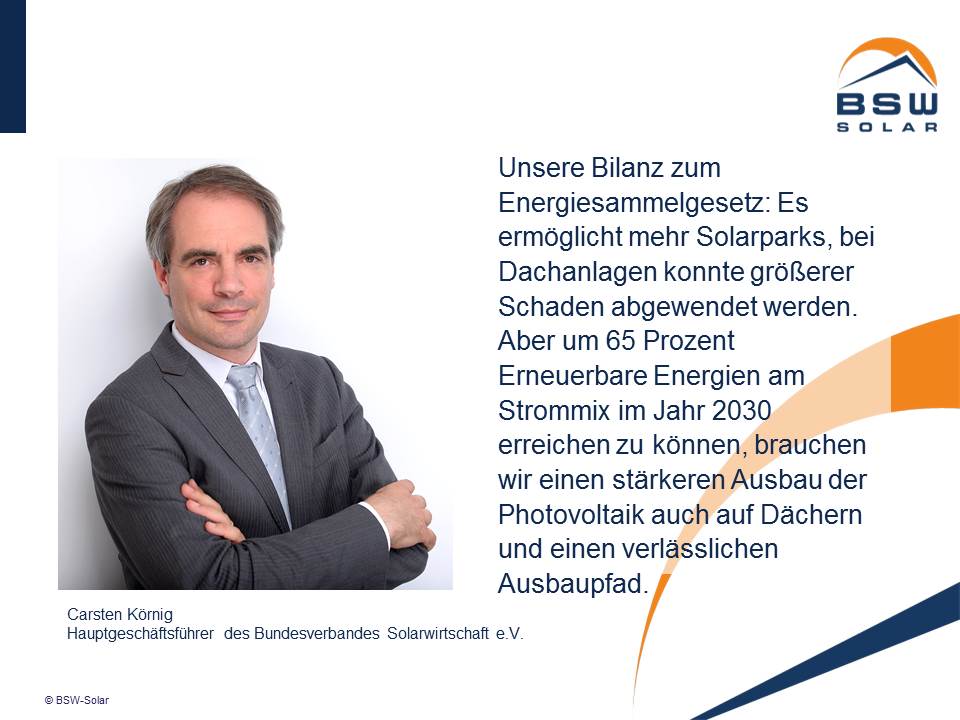 BSW
SOLAR

Unsere Bilanz zum Energiesammelgesetz: Es ermöglicht mehr Solarparks, bei Dachanlagen konnte größerer Schaden abgewendet werden. Aber um 65 Prozent Erneuerbare Energien am Strommix im Jahr 2030 erreichen zu können, brauchen wir einen stärkeren Ausbau der Photovoltaik auch auf Dächern und einen verlässlichen Ausbaupfad.

Carsten Körnig
Hauptgeschäftsführer des Bundesverbandes Solarwirtschaft e.V.

© BSW-Solar